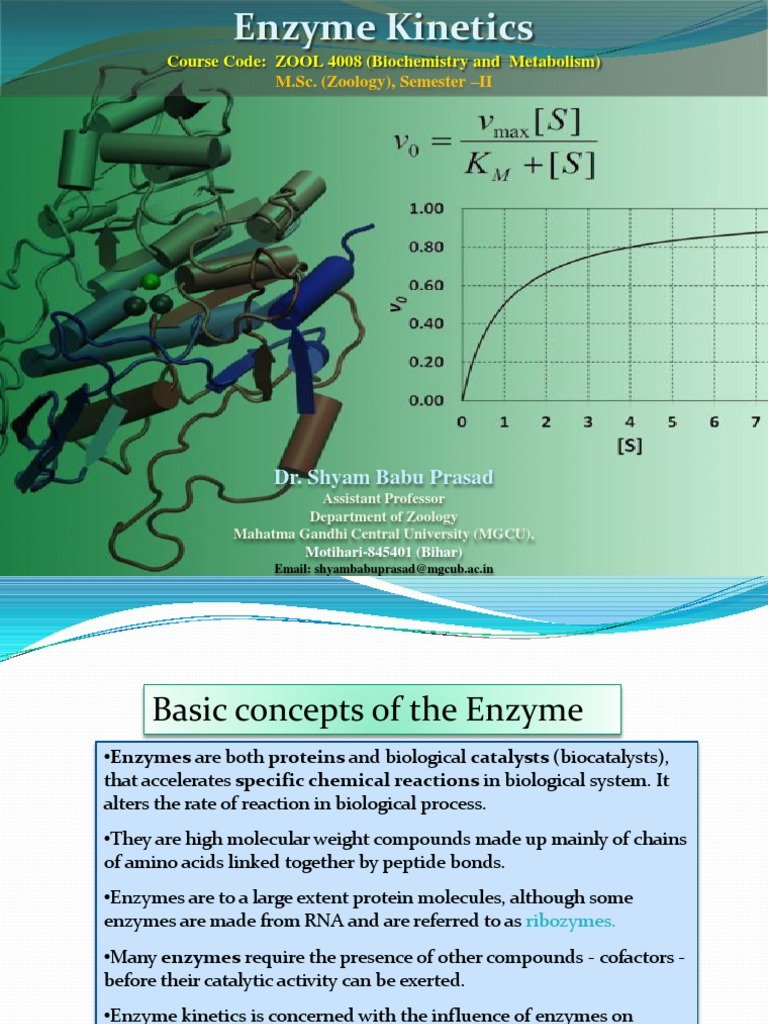 Enzyme Kinetics

Course Code: ZOOL 4008 (Biochemistry and Metabolism)
M.Sc. (Zoology), Semester –II

$v_0 = \frac{v_{\max}[S]}{K_M + [S]}$

1.00
0.80
0.60
0.40
0.20
0.00

$v_0$

0 1 2 3 4 5 6 7

[S]

Dr. Shyam Babu Prasad
Assistant Professor
Department of Zoology
Mahatma Gandhi Central University (MGCU),
Motihari-845401 (Bihar)
Email: shyambabuprasad@mgcub.ac.in

Basic concepts of the Enzyme

•Enzymes are both proteins and biological catalysts (biocatalysts), that accelerates specific chemical reactions in biological system. It alters the rate of reaction in biological process.

•They are high molecular weight compounds made up mainly of chains of amino acids linked together by peptide bonds.

•Enzymes are to a large extent protein molecules, although some enzymes are made from RNA and are referred to as ribozymes.

•Many enzymes require the presence of other compounds - cofactors - before their catalytic activity can be exerted.

•Enzyme kinetics is concerned with the influence of enzymes on